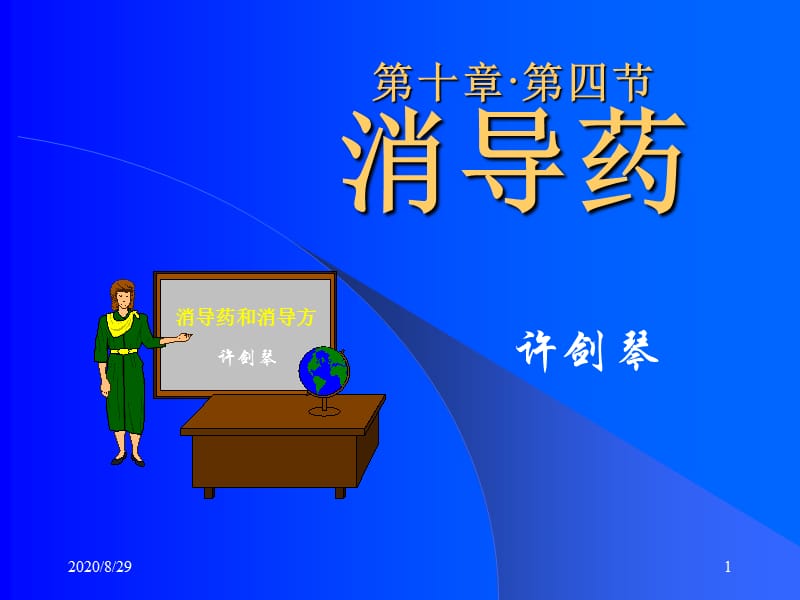 第十章·第四节
消导药

消导药和消导方
许剑琴

许剑琴

2020/8/29

1